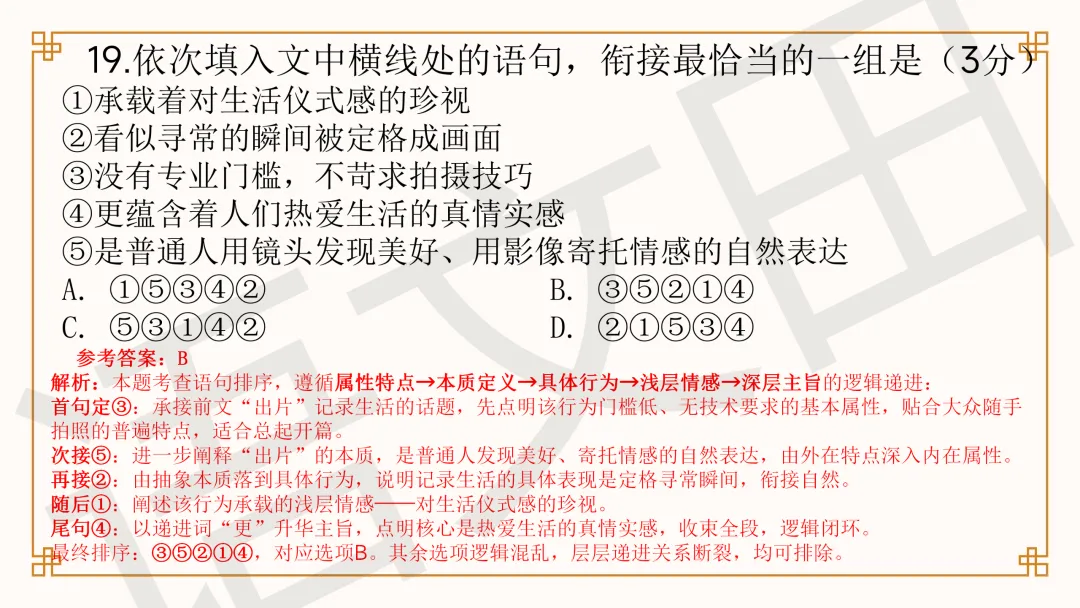 19.依次填入文中横线处的语句，衔接最恰当的一组是（3分）
①承载着对生活仪式感的珍视
②看似寻常的瞬间被定格成画面
③没有专业门槛，不苛求拍摄技巧
④更蕴含着人们热爱生活的真情实感
⑤是普通人用镜头发现美好、用影像寄托情感的自然表达

A. ①⑤③④②
B. ③⑤②①④
C. ⑤③①④②
D. ②①⑤③④

参考答案：B
解析：本题考查语句排序，遵循属性特点→本质定义→具体行为→浅层情感→深层主旨的逻辑递进：
首句定③：承接前文“出片”记录生活的话题，先点明该行为门槛低、无技术要求的基本属性，贴合大众随手拍照的普遍特点，适合总起开篇。
次接⑤：进一步阐释“出片”的本质，是普通人发现美好、寄托情感的自然表达，由外在特点深入内在属性。
再接②：由抽象本质落到具体行为，说明记录生活的具体表现是定格寻常瞬间，衔接自然。
随后①：阐述该行为承载的浅层情感——对生活仪式感的珍视。
尾句④：以递进词“更”升华主旨，点明核心是热爱生活的真情实感，收束全段，逻辑闭环。
最终排序：③⑤②①④，对应选项B。其余选项逻辑混乱，层层递进关系断裂，均可排除。